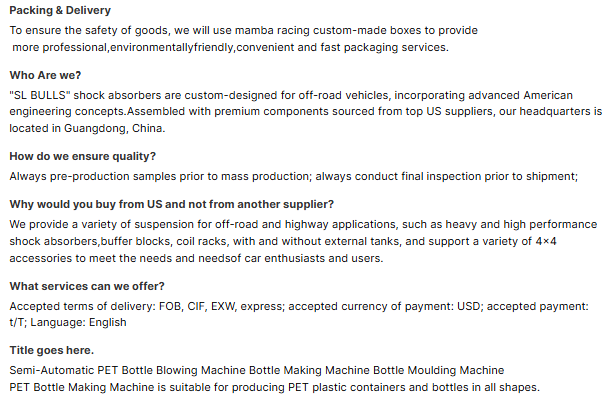 Packing & Delivery

To ensure the safety of goods, we will use mamba racing custom-made boxes to provide more professional,environmentallyfriendly,convenient and fast packaging services.

Who Are we?

"SL BULLS" shock absorbers are custom-designed for off-road vehicles, incorporating advanced American engineering concepts.Assembled with premium components sourced from top US suppliers, our headquarters is located in Guangdong, China.

How do we ensure quality?

Always pre-production samples prior to mass production; always conduct final inspection prior to shipment;

Why would you buy from US and not from another supplier?

We provide a variety of suspension for off-road and highway applications, such as heavy and high performance shock absorbers,buffer blocks, coil racks, with and without external tanks, and support a variety of 4×4 accessories to meet the needs and needsof car enthusiasts and users.

What services can we offer?

Accepted terms of delivery: FOB, CIF, EXW, express; accepted currency of payment: USD; accepted payment: t/T; Language: English

Title goes here.

Semi-Automatic PET Bottle Blowing Machine Bottle Making Machine Bottle Moulding Machine
PET Bottle Making Machine is suitable for producing PET plastic containers and bottles in all shapes.